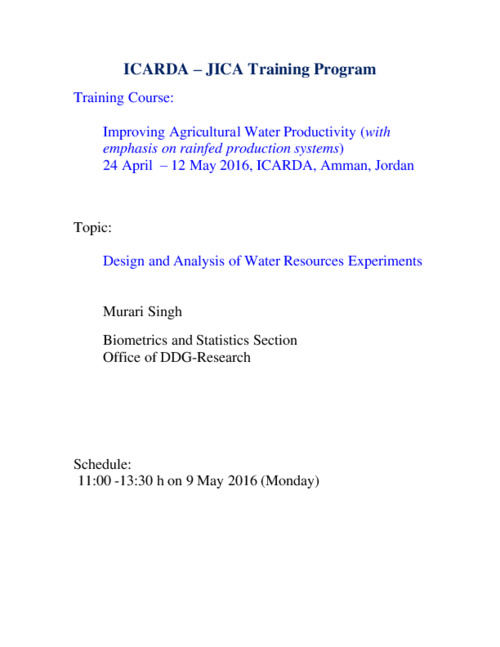 ICARDA – JICA Training Program

Training Course:

Improving Agricultural Water Productivity (with emphasis on rainfed production systems)
24 April – 12 May 2016, ICARDA, Amman, Jordan

Topic:

Design and Analysis of Water Resources Experiments

Murari Singh

Biometrics and Statistics Section
Office of DDG-Research

Schedule:
11:00 -13:30 h on 9 May 2016 (Monday)